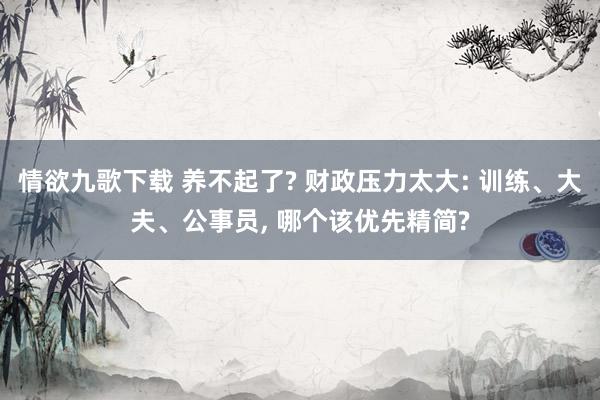 情欲九歌下载 养不起了? 财政压力太大: 训练、大夫、公事员, 哪个该优先精简?